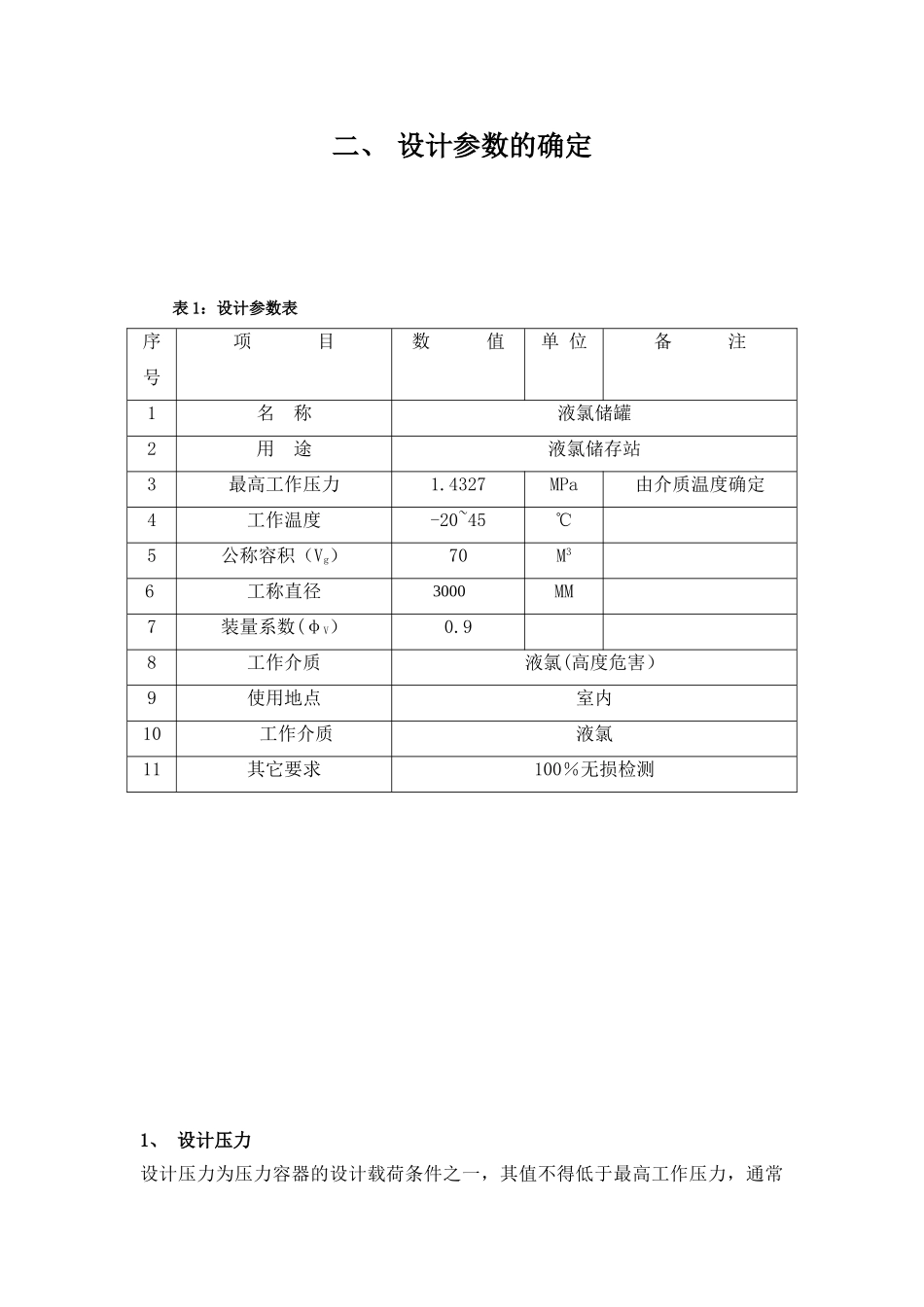 二、 设计参数的确定

表 1：设计参数表

| 序号 | 项　　目 | 数　　值 | 单 位 | 备　　注 |
|---|---|---|---|---|
| 1 | 名　称 | 液氯储罐 | | |
| 2 | 用　途 | 液氯储存站 | | |
| 3 | 最高工作压力 | 1.4327 | MPa | 由介质温度确定 |
| 4 | 工作温度 | -20~45 | ℃ | |
| 5 | 公称容积（$V_g$） | 70 | $M^3$ | |
| 6 | 工称直径 | 3000 | MM | |
| 7 | 装量系数($\phi_V$) | 0.9 | | |
| 8 | 工作介质 | 液氯(高度危害) | | |
| 9 | 使用地点 | 室内 | | |
| 10 | 工作介质 | 液氯 | | |
| 11 | 其它要求 | 100％无损检测 | | |

1、 设计压力

设计压力为压力容器的设计载荷条件之一，其值不得低于最高工作压力，通常